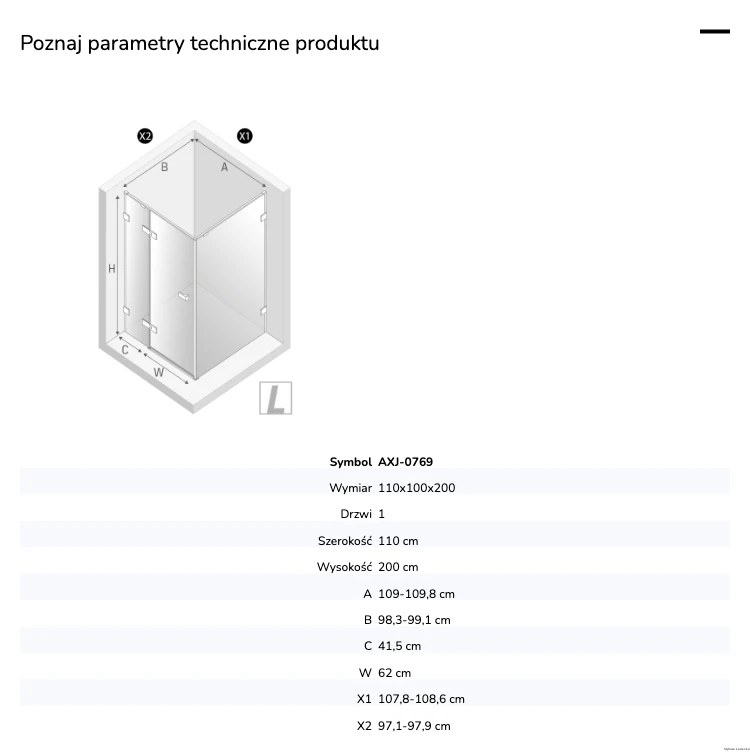 Poznaj parametry techniczne produktu

X2
X1
B
A
H
C
W
L

Symbol AXJ-0769
Wymiar 110x100x200
Drzwi 1
Szerokość 110 cm
Wysokość 200 cm
A 109-109,8 cm
B 98,3-99,1 cm
C 41,5 cm
W 62 cm
X1 107,8-108,6 cm
X2 97,1-97,9 cm